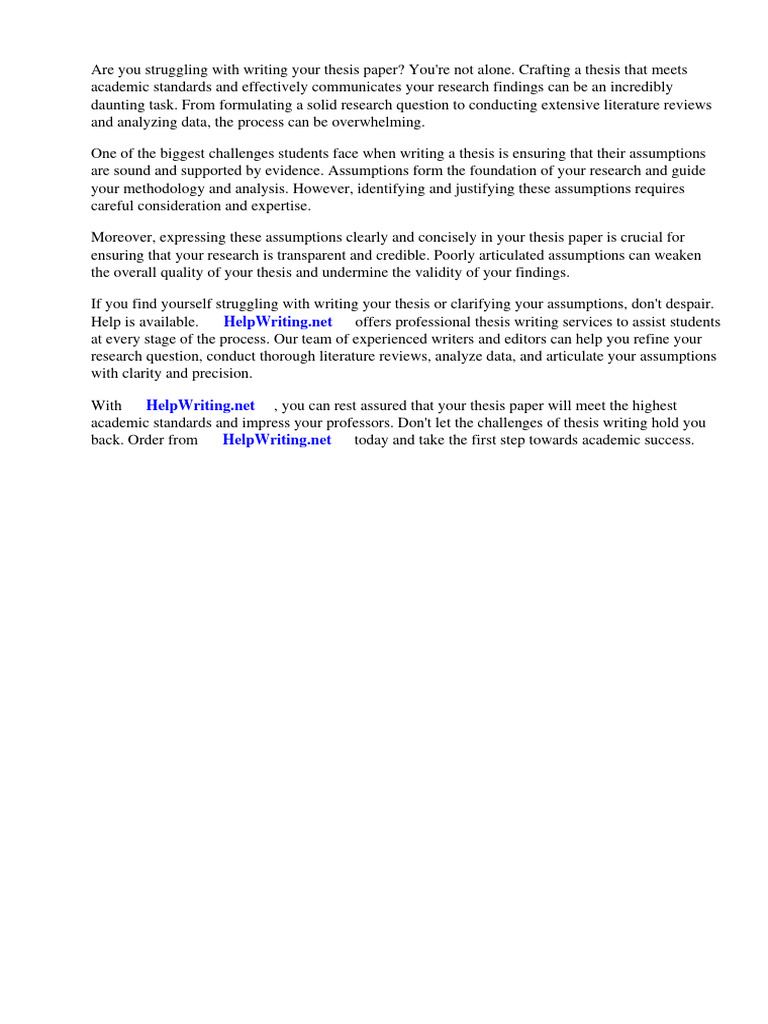 Are you struggling with writing your thesis paper? You're not alone. Crafting a thesis that meets academic standards and effectively communicates your research findings can be an incredibly daunting task. From formulating a solid research question to conducting extensive literature reviews and analyzing data, the process can be overwhelming.

One of the biggest challenges students face when writing a thesis is ensuring that their assumptions are sound and supported by evidence. Assumptions form the foundation of your research and guide your methodology and analysis. However, identifying and justifying these assumptions requires careful consideration and expertise.

Moreover, expressing these assumptions clearly and concisely in your thesis paper is crucial for ensuring that your research is transparent and credible. Poorly articulated assumptions can weaken the overall quality of your thesis and undermine the validity of your findings.

If you find yourself struggling with writing your thesis or clarifying your assumptions, don't despair. Help is available. HelpWriting.net offers professional thesis writing services to assist students at every stage of the process. Our team of experienced writers and editors can help you refine your research question, conduct thorough literature reviews, analyze data, and articulate your assumptions with clarity and precision.

With HelpWriting.net , you can rest assured that your thesis paper will meet the highest academic standards and impress your professors. Don't let the challenges of thesis writing hold you back. Order from HelpWriting.net today and take the first step towards academic success.